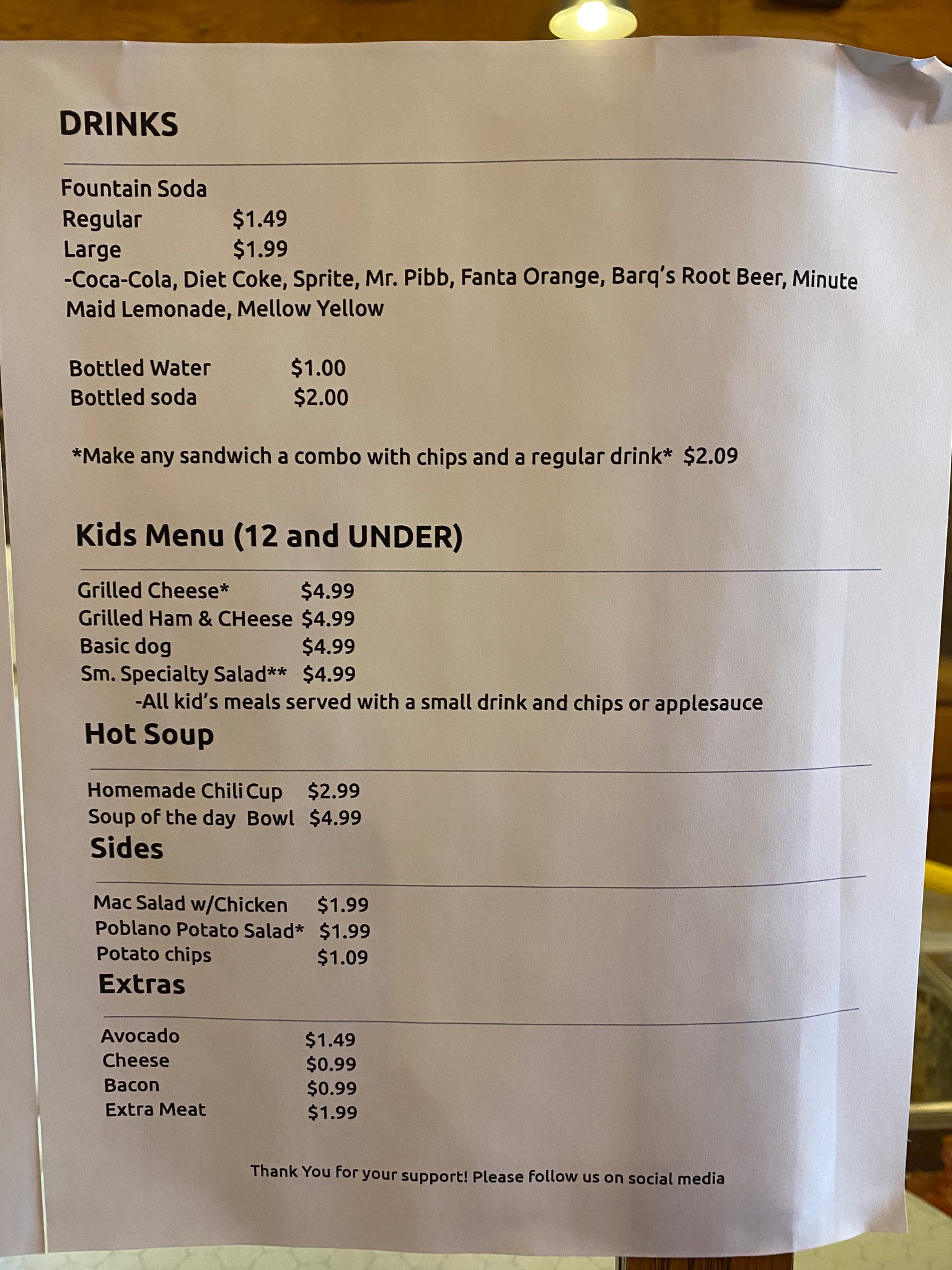 DRINKS

Fountain Soda
Regular $1.49
Large $1.99
-Coca-Cola, Diet Coke, Sprite, Mr. Pibb, Fanta Orange, Barq's Root Beer, Minute Maid Lemonade, Mellow Yellow

Bottled Water $1.00
Bottled soda $2.00

*Make any sandwich a combo with chips and a regular drink* $2.09

Kids Menu (12 and UNDER)

Grilled Cheese* $4.99
Grilled Ham & CHeese $4.99
Basic dog $4.99
Sm. Specialty Salad** $4.99
-All kid's meals served with a small drink and chips or applesauce

Hot Soup

Homemade Chili Cup $2.99
Soup of the day Bowl $4.99

Sides

Mac Salad w/Chicken $1.99
Poblano Potato Salad* $1.99
Potato chips $1.09

Extras

Avocado $1.49
Cheese $0.99
Bacon $0.99
Extra Meat $1.99

Thank You for your support! Please follow us on social media